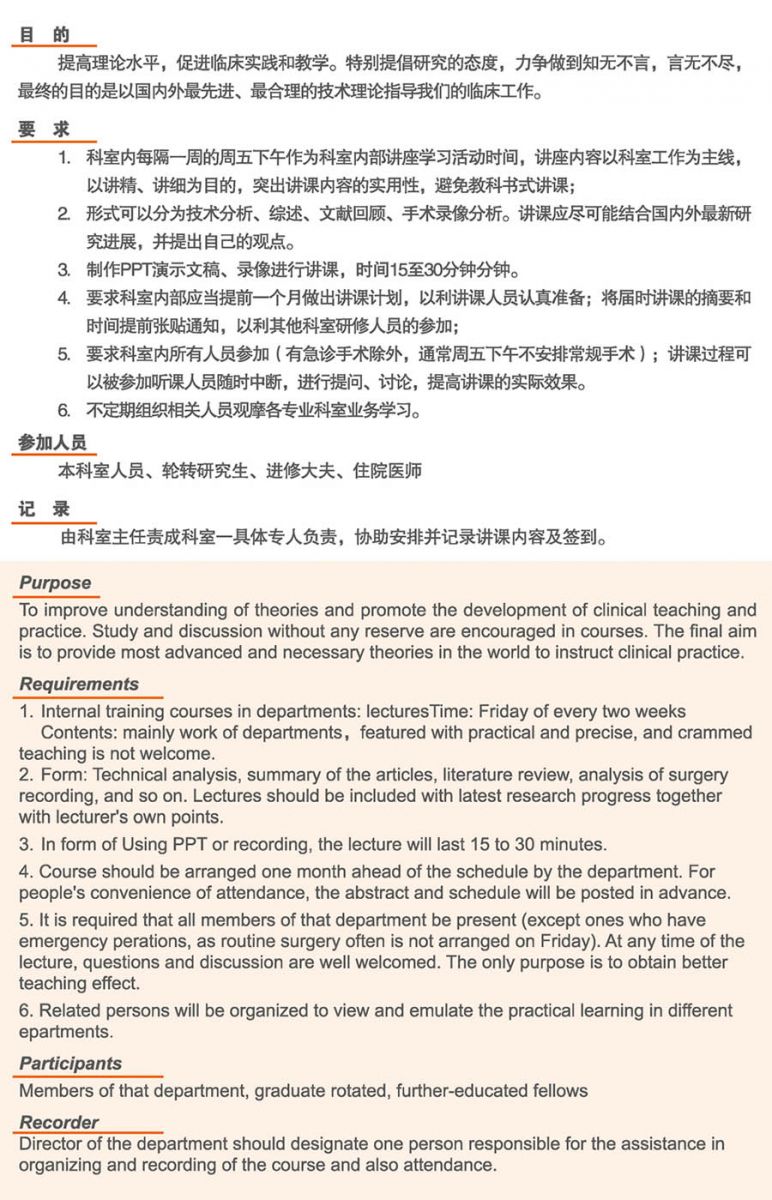 目 的

提高理论水平，促进临床实践和教学。特别提倡研究的态度，力争做到知无不言，言无不尽，最终的目的是以国内外最先进、最合理的技术理论指导我们的临床工作。

要 求

1. 科室内每隔一周的周五下午作为科室内部讲座学习活动时间，讲座内容以科室工作为主线，以讲精、讲细为目的，突出讲课内容的实用性，避免教科书式讲课；
2. 形式可以分为技术分析、综述、文献回顾、手术录像分析。讲课应尽可能结合国内外最新研究进展，并提出自己的观点。
3. 制作PPT演示文稿、录像进行讲课，时间15至30分钟分钟。
4. 要求科室内部应当提前一个月做出讲课计划，以利讲课人员认真准备；将届时讲课的摘要和时间提前张贴通知，以利其他科室研修人员的参加；
5. 要求科室内所有人员参加（有急诊手术除外，通常周五下午不安排常规手术）；讲课过程可以被参加听课人员随时中断，进行提问、讨论，提高讲课的实际效果。
6. 不定期组织相关人员观摩各专业科室业务学习。

参加人员

本科室人员、轮转研究生、进修大夫、住院医师

记 录

由科室主任责成科室一具体专人负责，协助安排并记录讲课内容及签到。

Purpose

To improve understanding of theories and promote the development of clinical teaching and practice. Study and discussion without any reserve are encouraged in courses. The final aim is to provide most advanced and necessary theories in the world to instruct clinical practice.

Requirements

1. Internal training courses in departments: lecturesTime: Friday of every two weeks
Contents: mainly work of departments，featured with practical and precise, and crammed teaching is not welcome.
2. Form: Technical analysis, summary of the articles, literature review, analysis of surgery recording, and so on. Lectures should be included with latest research progress together with lecturer's own points.
3. In form of Using PPT or recording, the lecture will last 15 to 30 minutes.
4. Course should be arranged one month ahead of the schedule by the department. For people's convenience of attendance, the abstract and schedule will be posted in advance.
5. It is required that all members of that department be present (except ones who have emergency perations, as routine surgery often is not arranged on Friday). At any time of the lecture, questions and discussion are well welcomed. The only purpose is to obtain better teaching effect.
6. Related persons will be organized to view and emulate the practical learning in different epartments.

Participants

Members of that department, graduate rotated, further-educated fellows

Recorder

Director of the department should designate one person responsible for the assistance in organizing and recording of the course and also attendance.